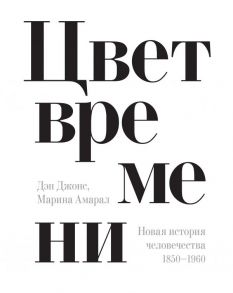 Цвет
вре
ме
ни

Дэн Джонс,
Марина Амарал

Новая история
человечества
1850–1960